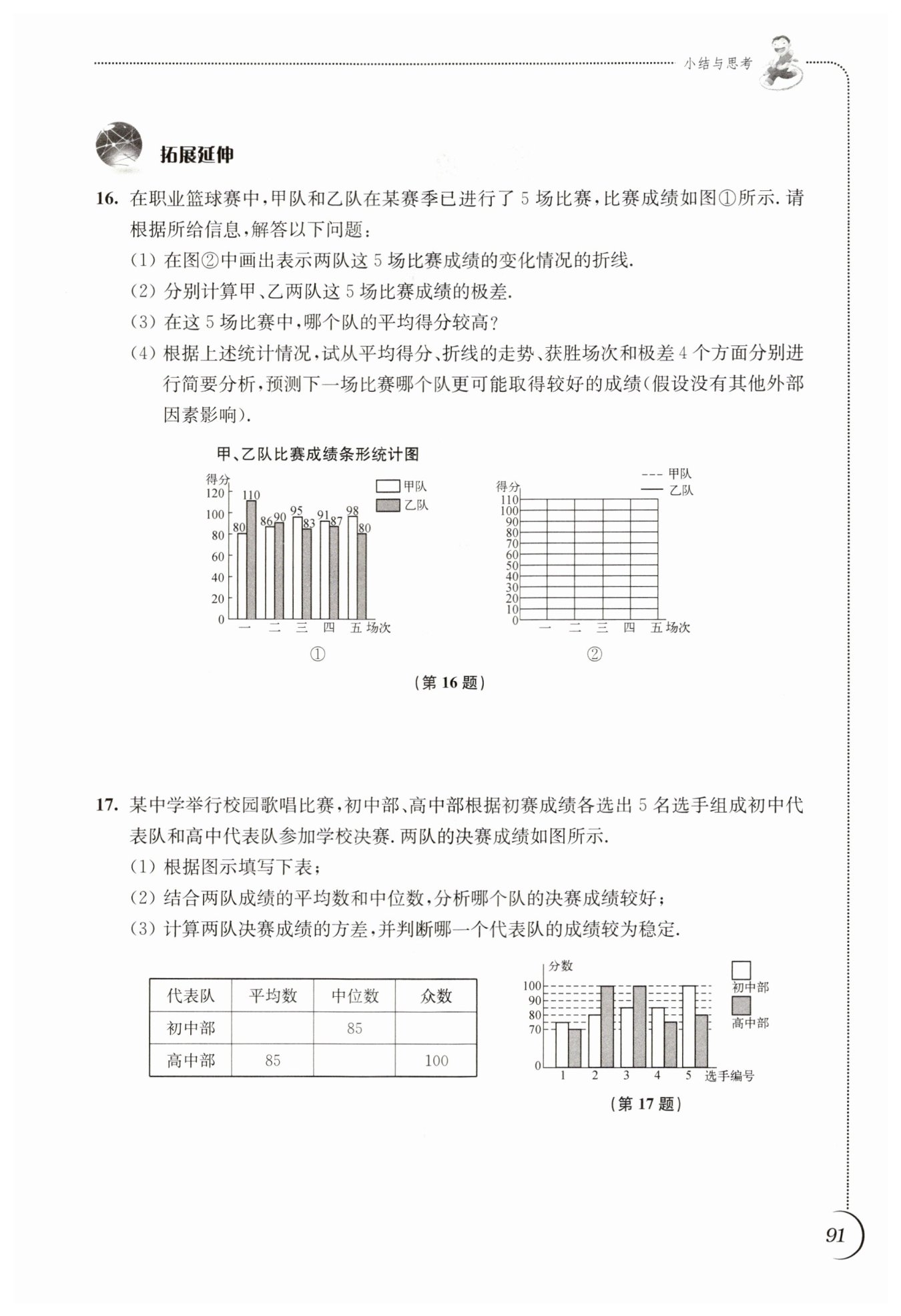 小结与思考

拓展延伸

16. 在职业篮球赛中，甲队和乙队在某赛季已进行了 5 场比赛，比赛成绩如图①所示. 请根据所给信息，解答以下问题：

(1) 在图②中画出表示两队这 5 场比赛成绩的变化情况的折线.

(2) 分别计算甲、乙两队这 5 场比赛成绩的极差.

(3) 在这 5 场比赛中，哪个队的平均得分较高？

(4) 根据上述统计情况，试从平均得分、折线的走势、获胜场次和极差 4 个方面分别进行简要分析，预测下一场比赛哪个队更可能取得较好的成绩(假设没有其他外部因素影响).

甲、乙队比赛成绩条形统计图

得分
120
100
80
60
40
20
0
80 110 86 90 95 83 91 87 98 80
甲队
乙队
一 二 三 四 五 场次
①

得分
110
100
90
80
70
60
50
40
30
20
10
0
甲队
乙队
一 二 三 四 五 场次
②

(第 16 题)

17. 某中学举行校园歌唱比赛，初中部、高中部根据初赛成绩各选出 5 名选手组成初中代表队和高中代表队参加学校决赛. 两队的决赛成绩如图所示.

(1) 根据图示填写下表；

(2) 结合两队成绩的平均数和中位数，分析哪个队的决赛成绩较好；

(3) 计算两队决赛成绩的方差，并判断哪一个代表队的成绩较为稳定.

| 代表队 | 平均数 | 中位数 | 众数 |
|---|---|---|---|
| 初中部 | | 85 | |
| 高中部 | 85 | | 100 |

分数
100
90
80
70
0
初中部
高中部
1 2 3 4 5 选手编号

(第 17 题)

91